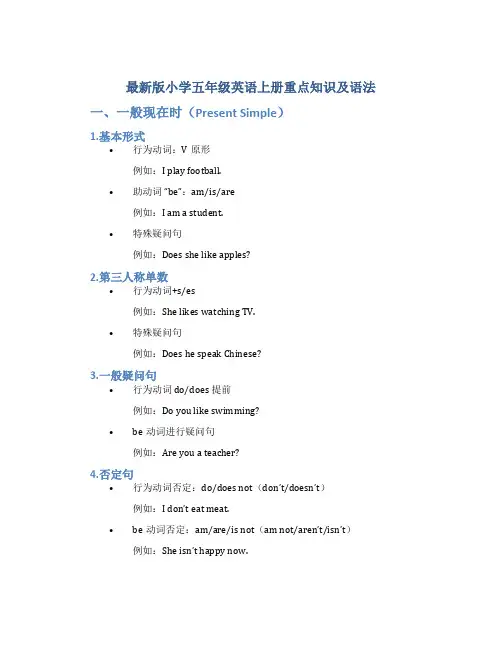 最新版小学五年级英语上册重点知识及语法

一、一般现在时（Present Simple）

1.基本形式

• 行为动词：V 原形

例如：I play football.

• 助动词 "be"：am/is/are

例如：I am a student.

• 特殊疑问句

例如：Does she like apples?

2.第三人称单数

• 行为动词+s/es

例如：She likes watching TV.

• 特殊疑问句

例如：Does he speak Chinese?

3.一般疑问句

• 行为动词 do/does 提前

例如：Do you like swimming?

• be 动词进行疑问句

例如：Are you a teacher?

4.否定句

• 行为动词否定：do/does not（don't/doesn't）

例如：I don't eat meat.

• be 动词否定：am/are/is not（am not/aren't/isn't）

例如：She isn't happy now.